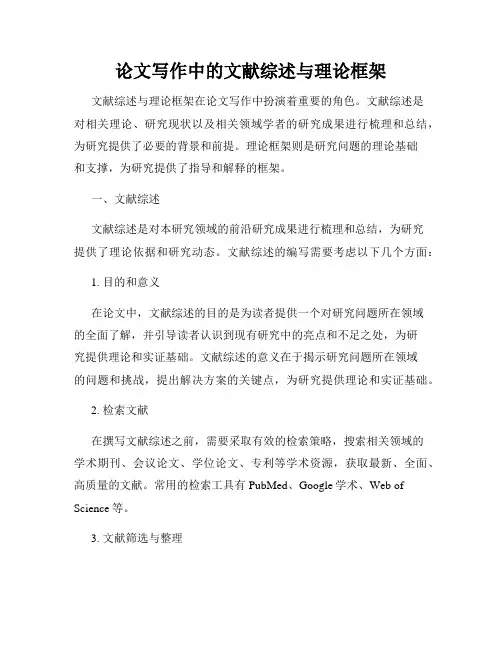 论文写作中的文献综述与理论框架

文献综述与理论框架在论文写作中扮演着重要的角色。文献综述是对相关理论、研究现状以及相关领域学者的研究成果进行梳理和总结，为研究提供了必要的背景和前提。理论框架则是研究问题的理论基础和支撑，为研究提供了指导和解释的框架。

一、文献综述

文献综述是对本研究领域的前沿研究成果进行梳理和总结，为研究提供了理论依据和研究动态。文献综述的编写需要考虑以下几个方面：

1. 目的和意义

在论文中，文献综述的目的是为读者提供一个对研究问题所在领域的全面了解，并引导读者认识到现有研究中的亮点和不足之处，为研究提供理论和实证基础。文献综述的意义在于揭示研究问题所在领域的问题和挑战，提出解决方案的关键点，为研究提供理论和实证基础。

2. 检索文献

在撰写文献综述之前，需要采取有效的检索策略，搜索相关领域的学术期刊、会议论文、学位论文、专利等学术资源，获取最新、全面、高质量的文献。常用的检索工具有 PubMed、Google 学术、Web of Science 等。

3. 文献筛选与整理